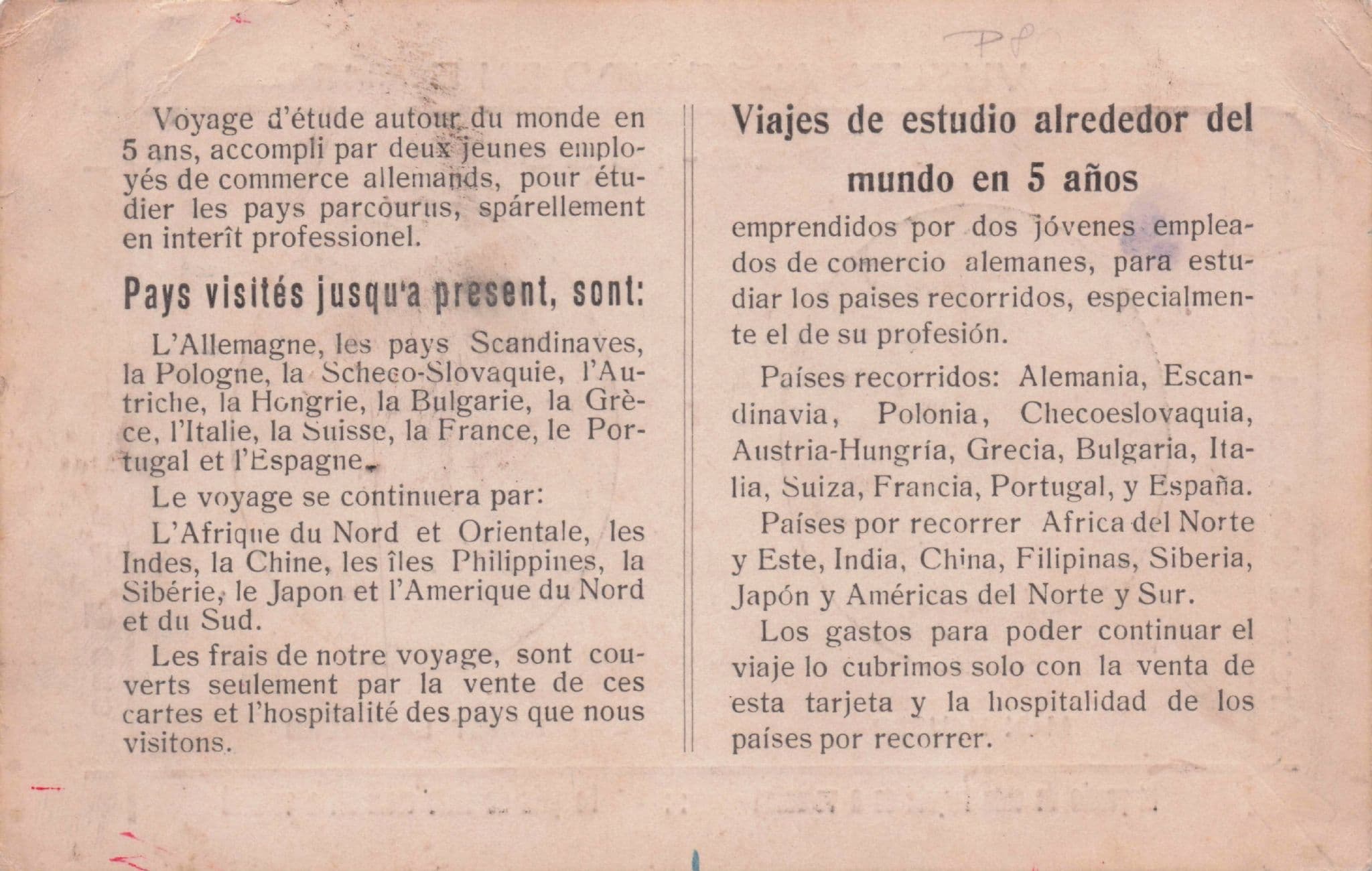 Voyage d'étude autour du monde en 5 ans, accompli par deux jeunes employés de commerce allemands, pour étudier les pays parcourus, spárellement en interît professionel.

Pays visités jusqu'a present, sont:

L'Allemagne, les pays Scandinaves, la Pologne, la Scheco-Slovaquie, l'Autriche, la Hongrie, la Bulgarie, la Grèce, l'Italie, la Suisse, la France, le Portugal et l'Espagne.

Le voyage se continuera par:

L'Afrique du Nord et Orientale, les Indes, la Chine, les îles Philippines, la Sibérie, le Japon et l'Amerique du Nord et du Sud.

Les frais de notre voyage, sont couverts seulement par la vente de ces cartes et l'hospitalité des pays que nous visitons.

Viajes de estudio alrededor del mundo en 5 años

emprendidos por dos jóvenes empleados de comercio alemanes, para estudiar los paises recorridos, especialmente el de su profesión.

Países recorridos: Alemania, Escandinavia, Polonia, Checoeslovaquia, Austria-Hungría, Grecia, Bulgaria, Italia, Suiza, Francia, Portugal, y España.

Países por recorrer Africa del Norte y Este, India, China, Filipinas, Siberia, Japón y Américas del Norte y Sur.

Los gastos para poder continuar el viaje lo cubrimos solo con la venta de esta tarjeta y la hospitalidad de los países por recorrer.